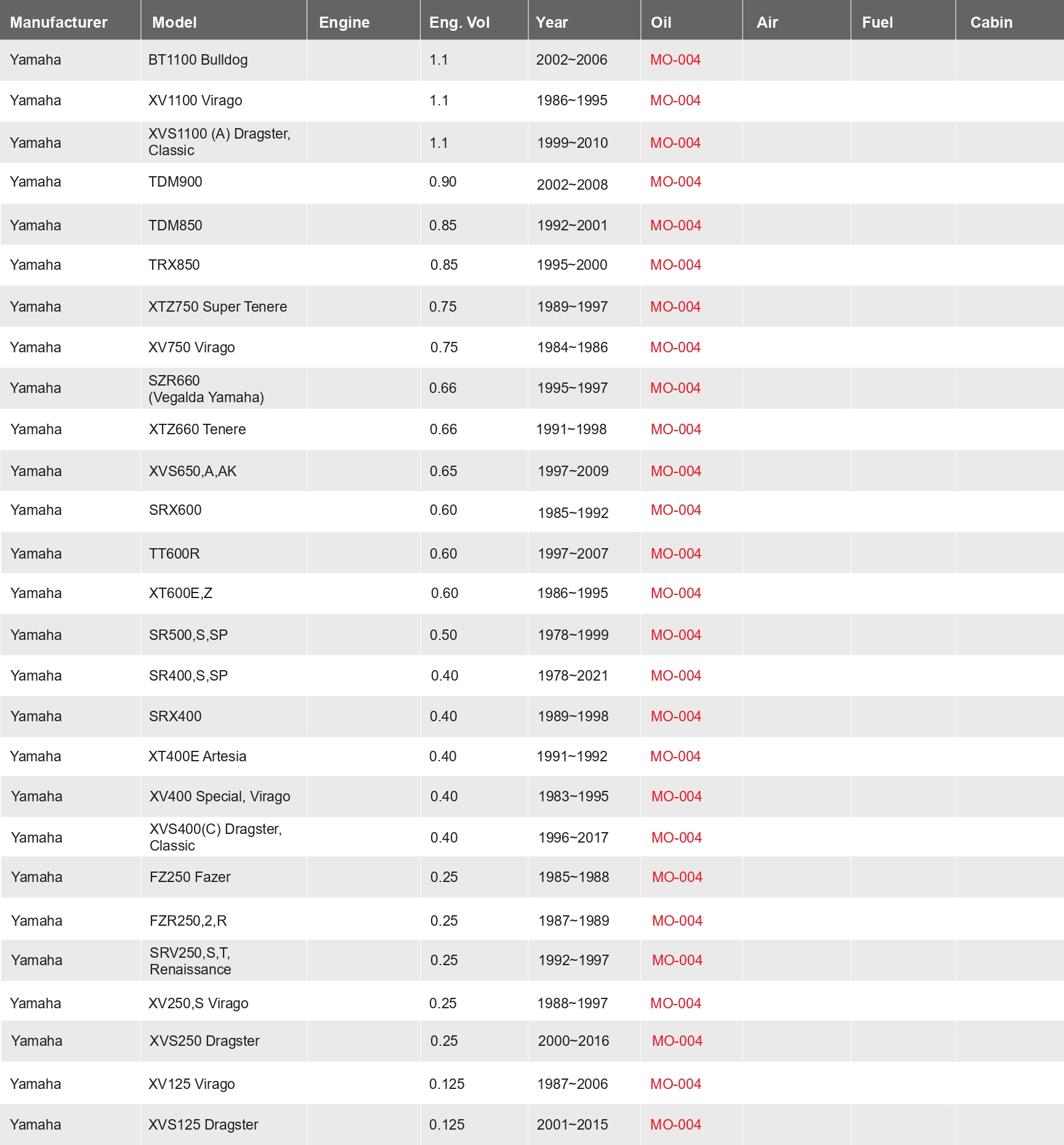 | Manufacturer | Model | Engine | Eng. Vol | Year | Oil | Air | Fuel | Cabin |
|---|---|---|---|---|---|---|---|---|
| Yamaha | BT1100 Bulldog | | 1.1 | 2002~2006 | MO-004 | | | |
| Yamaha | XV1100 Virago | | 1.1 | 1986~1995 | MO-004 | | | |
| Yamaha | XVS1100 (A) Dragster, Classic | | 1.1 | 1999~2010 | MO-004 | | | |
| Yamaha | TDM900 | | 0.90 | 2002~2008 | MO-004 | | | |
| Yamaha | TDM850 | | 0.85 | 1992~2001 | MO-004 | | | |
| Yamaha | TRX850 | | 0.85 | 1995~2000 | MO-004 | | | |
| Yamaha | XTZ750 Super Tenere | | 0.75 | 1989~1997 | MO-004 | | | |
| Yamaha | XV750 Virago | | 0.75 | 1984~1986 | MO-004 | | | |
| Yamaha | SZR660 (Vegalda Yamaha) | | 0.66 | 1995~1997 | MO-004 | | | |
| Yamaha | XTZ660 Tenere | | 0.66 | 1991~1998 | MO-004 | | | |
| Yamaha | XVS650,A,AK | | 0.65 | 1997~2009 | MO-004 | | | |
| Yamaha | SRX600 | | 0.60 | 1985~1992 | MO-004 | | | |
| Yamaha | TT600R | | 0.60 | 1997~2007 | MO-004 | | | |
| Yamaha | XT600E,Z | | 0.60 | 1986~1995 | MO-004 | | | |
| Yamaha | SR500,S,SP | | 0.50 | 1978~1999 | MO-004 | | | |
| Yamaha | SR400,S,SP | | 0.40 | 1978~2021 | MO-004 | | | |
| Yamaha | SRX400 | | 0.40 | 1989~1998 | MO-004 | | | |
| Yamaha | XT400E Artesia | | 0.40 | 1991~1992 | MO-004 | | | |
| Yamaha | XV400 Special, Virago | | 0.40 | 1983~1995 | MO-004 | | | |
| Yamaha | XVS400(C) Dragster, Classic | | 0.40 | 1996~2017 | MO-004 | | | |
| Yamaha | FZ250 Fazer | | 0.25 | 1985~1988 | MO-004 | | | |
| Yamaha | FZR250,2,R | | 0.25 | 1987~1989 | MO-004 | | | |
| Yamaha | SRV250,S,T, Renaissance | | 0.25 | 1992~1997 | MO-004 | | | |
| Yamaha | XV250,S Virago | | 0.25 | 1988~1997 | MO-004 | | | |
| Yamaha | XVS250 Dragster | | 0.25 | 2000~2016 | MO-004 | | | |
| Yamaha | XV125 Virago | | 0.125 | 1987~2006 | MO-004 | | | |
| Yamaha | XVS125 Dragster | | 0.125 | 2001~2015 | MO-004 | | | |